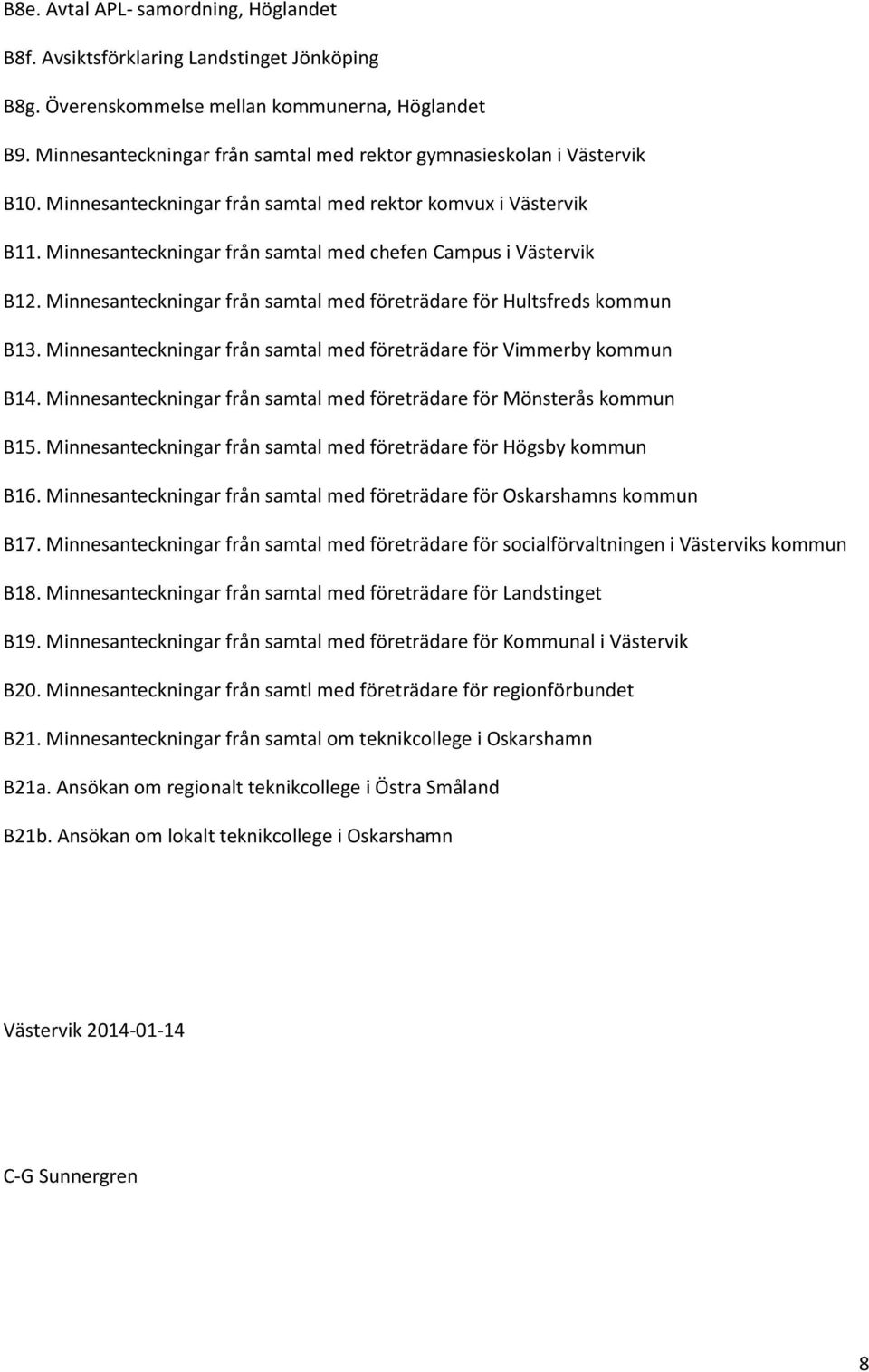 B8e. Avtal APL- samordning, Höglandet

B8f. Avsiktsförklaring Landstinget Jönköping

B8g. Överenskommelse mellan kommunerna, Höglandet

B9. Minnesanteckningar från samtal med rektor gymnasieskolan i Västervik

B10. Minnesanteckningar från samtal med rektor komvux i Västervik

B11. Minnesanteckningar från samtal med chefen Campus i Västervik

B12. Minnesanteckningar från samtal med företrädare för Hultsfreds kommun

B13. Minnesanteckningar från samtal med företrädare för Vimmerby kommun

B14. Minnesanteckningar från samtal med företrädare för Mönsterås kommun

B15. Minnesanteckningar från samtal med företrädare för Högsby kommun

B16. Minnesanteckningar från samtal med företrädare för Oskarshamns kommun

B17. Minnesanteckningar från samtal med företrädare för socialförvaltningen i Västerviks kommun

B18. Minnesanteckningar från samtal med företrädare för Landstinget

B19. Minnesanteckningar från samtal med företrädare för Kommunal i Västervik

B20. Minnesanteckningar från samtl med företrädare för regionförbundet

B21. Minnesanteckningar från samtal om teknikcollege i Oskarshamn

B21a. Ansökan om regionalt teknikcollege i Östra Småland

B21b. Ansökan om lokalt teknikcollege i Oskarshamn

Västervik 2014-01-14

C-G Sunnergren

8